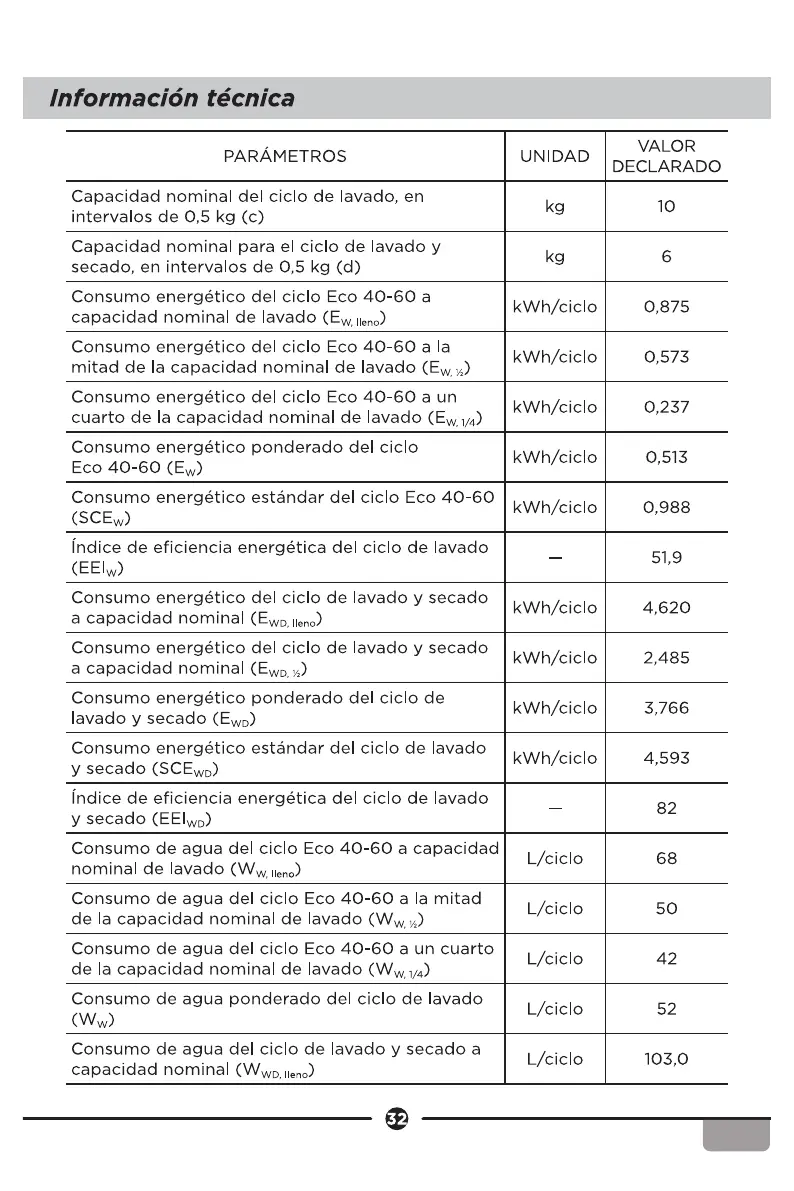 Información técnica

| PARÁMETROS | UNIDAD | VALOR DECLARADO |
|---|---|---|
| Capacidad nominal del ciclo de lavado, en intervalos de 0,5 kg (c) | kg | 10 |
| Capacidad nominal para el ciclo de lavado y secado, en intervalos de 0,5 kg (d) | kg | 6 |
| Consumo energético del ciclo Eco 40-60 a capacidad nominal de lavado ($E_{W, lleno}$) | kWh/ciclo | 0,875 |
| Consumo energético del ciclo Eco 40-60 a la mitad de la capacidad nominal de lavado ($E_{W, ½}$) | kWh/ciclo | 0,573 |
| Consumo energético del ciclo Eco 40-60 a un cuarto de la capacidad nominal de lavado ($E_{W, 1/4}$) | kWh/ciclo | 0,237 |
| Consumo energético ponderado del ciclo Eco 40-60 ($E_W$) | kWh/ciclo | 0,513 |
| Consumo energético estándar del ciclo Eco 40-60 ($SCE_W$) | kWh/ciclo | 0,988 |
| Índice de eficiencia energética del ciclo de lavado ($EEI_W$) | — | 51,9 |
| Consumo energético del ciclo de lavado y secado a capacidad nominal ($E_{WD, lleno}$) | kWh/ciclo | 4,620 |
| Consumo energético del ciclo de lavado y secado a capacidad nominal ($E_{WD, ½}$) | kWh/ciclo | 2,485 |
| Consumo energético ponderado del ciclo de lavado y secado ($E_{WD}$) | kWh/ciclo | 3,766 |
| Consumo energético estándar del ciclo de lavado y secado ($SCE_{WD}$) | kWh/ciclo | 4,593 |
| Índice de eficiencia energética del ciclo de lavado y secado ($EEI_{WD}$) | — | 82 |
| Consumo de agua del ciclo Eco 40-60 a capacidad nominal de lavado ($W_{W, lleno}$) | L/ciclo | 68 |
| Consumo de agua del ciclo Eco 40-60 a la mitad de la capacidad nominal de lavado ($W_{W, ½}$) | L/ciclo | 50 |
| Consumo de agua del ciclo Eco 40-60 a un cuarto de la capacidad nominal de lavado ($W_{W, 1/4}$) | L/ciclo | 42 |
| Consumo de agua ponderado del ciclo de lavado ($W_W$) | L/ciclo | 52 |
| Consumo de agua del ciclo de lavado y secado a capacidad nominal ($W_{WD, lleno}$) | L/ciclo | 103,0 |

32